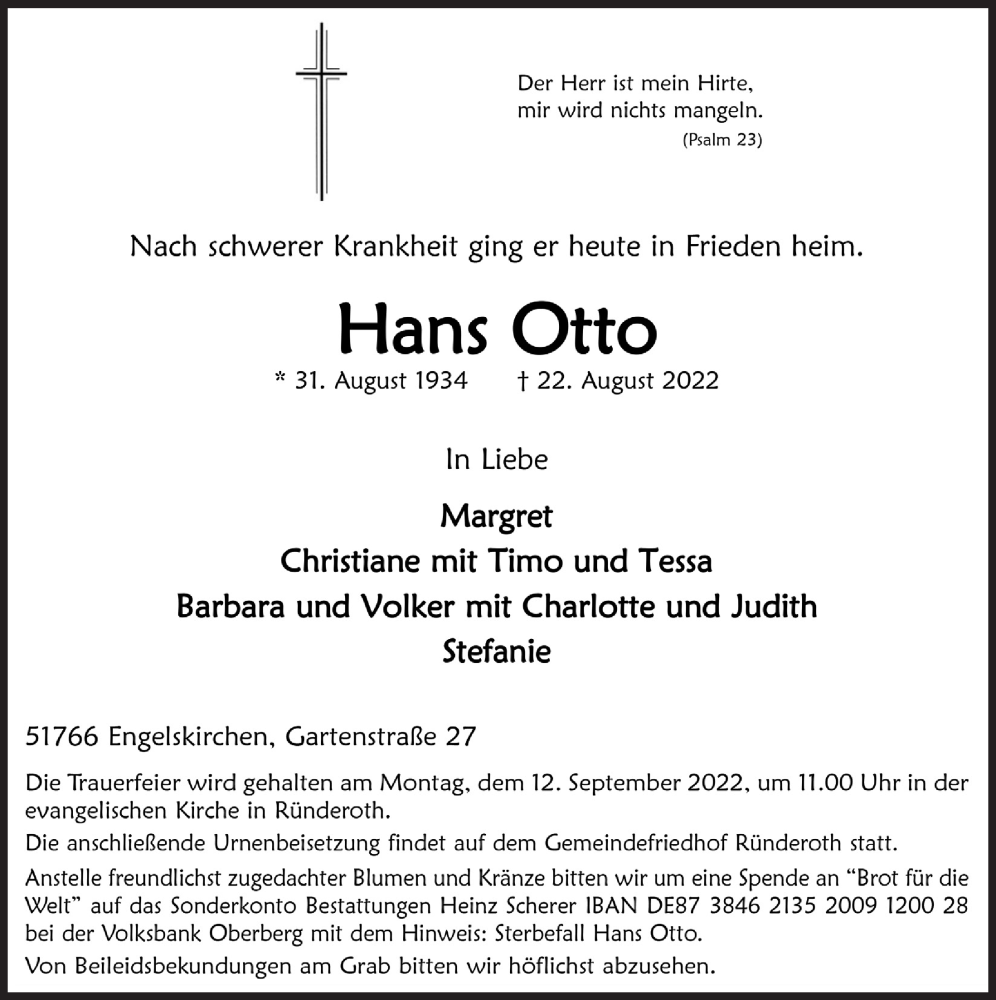 Der Herr ist mein Hirte,
mir wird nichts mangeln.
(Psalm 23)

Nach schwerer Krankheit ging er heute in Frieden heim.

Hans Otto

* 31. August 1934 † 22. August 2022

In Liebe

Margret
Christiane mit Timo und Tessa
Barbara und Volker mit Charlotte und Judith
Stefanie

51766 Engelskirchen, Gartenstraße 27

Die Trauerfeier wird gehalten am Montag, dem 12. September 2022, um 11.00 Uhr in der evangelischen Kirche in Ründeroth.

Die anschließende Urnenbeisetzung findet auf dem Gemeindefriedhof Ründeroth statt.

Anstelle freundlichst zugedachter Blumen und Kränze bitten wir um eine Spende an “Brot für die Welt” auf das Sonderkonto Bestattungen Heinz Scherer IBAN DE87 3846 2135 2009 1200 28 bei der Volksbank Oberberg mit dem Hinweis: Sterbefall Hans Otto.

Von Beileidsbekundungen am Grab bitten wir höflichst abzusehen.